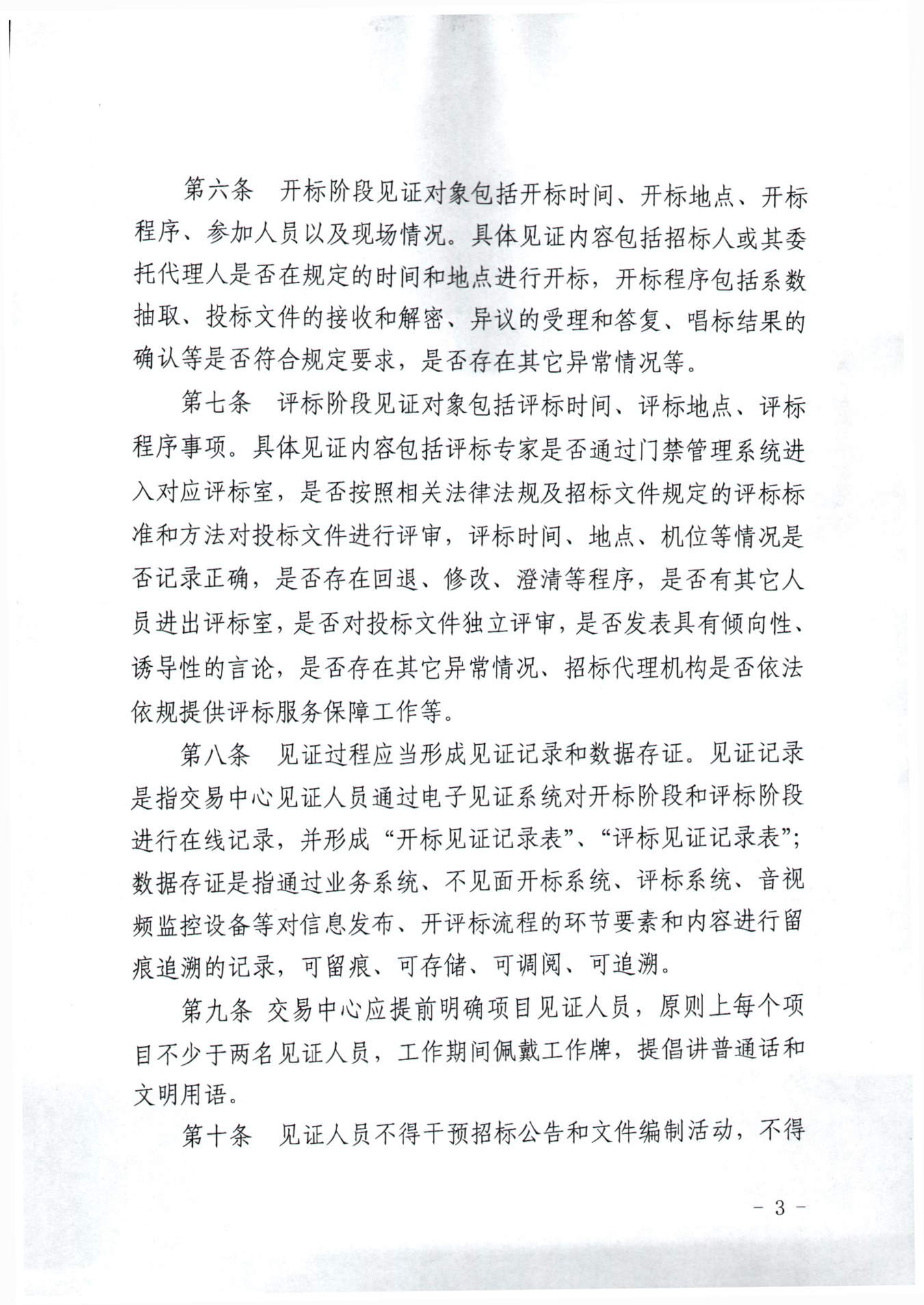 第六条 开标阶段见证对象包括开标时间、开标地点、开标程序、参加人员以及现场情况。具体见证内容包括招标人或其委托代理人是否在规定的时间和地点进行开标，开标程序包括系数抽取、投标文件的接收和解密、异议的受理和答复、唱标结果的确认等是否符合规定要求，是否存在其它异常情况等。

第七条 评标阶段见证对象包括评标时间、评标地点、评标程序事项。具体见证内容包括评标专家是否通过门禁管理系统进入对应评标室，是否按照相关法律法规及招标文件规定的评标标准和方法对投标文件进行评审，评标时间、地点、机位等情况是否记录正确，是否存在回退、修改、澄清等程序，是否有其它人员进出评标室，是否对投标文件独立评审，是否发表具有倾向性、诱导性的言论，是否存在其它异常情况、招标代理机构是否依法依规提供评标服务保障工作等。

第八条 见证过程应当形成见证记录和数据存证。见证记录是指交易中心见证人员通过电子见证系统对开标阶段和评标阶段进行在线记录，并形成“开标见证记录表”、“评标见证记录表”；数据存证是指通过业务系统、不见面开标系统、评标系统、音视频监控设备等对信息发布、开评标流程的环节要素和内容进行留痕追溯的记录，可留痕、可存储、可调阅、可追溯。

第九条 交易中心应提前明确项目见证人员，原则上每个项目不少于两名见证人员，工作期间佩戴工作牌，提倡讲普通话和文明用语。

第十条 见证人员不得干预招标公告和文件编制活动，不得

- 3 -